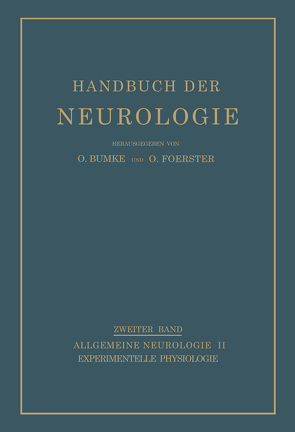 HANDBUCH DER
NEUROLOGIE

HERAUSGEGEBEN VON
O. BUMKE UND O. FOERSTER

ZWEITER BAND
ALLGEMEINE NEUROLOGIE II
EXPERIMENTELLE PHYSIOLOGIE